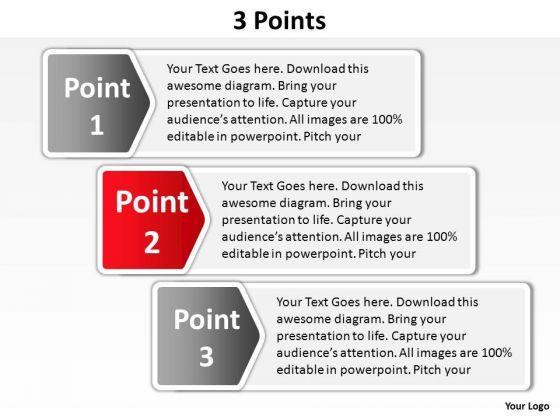 3 Points

Point 1

Your Text Goes here. Download this awesome diagram. Bring your presentation to life. Capture your audience's attention. All images are 100% editable in powerpoint. Pitch your

Point 2

Your Text Goes here. Download this awesome diagram. Bring your presentation to life. Capture your audience's attention. All images are 100% editable in powerpoint. Pitch your

Point 3

Your Text Goes here. Download this awesome diagram. Bring your presentation to life. Capture your audience's attention. All images are 100% editable in powerpoint. Pitch your

Your Logo